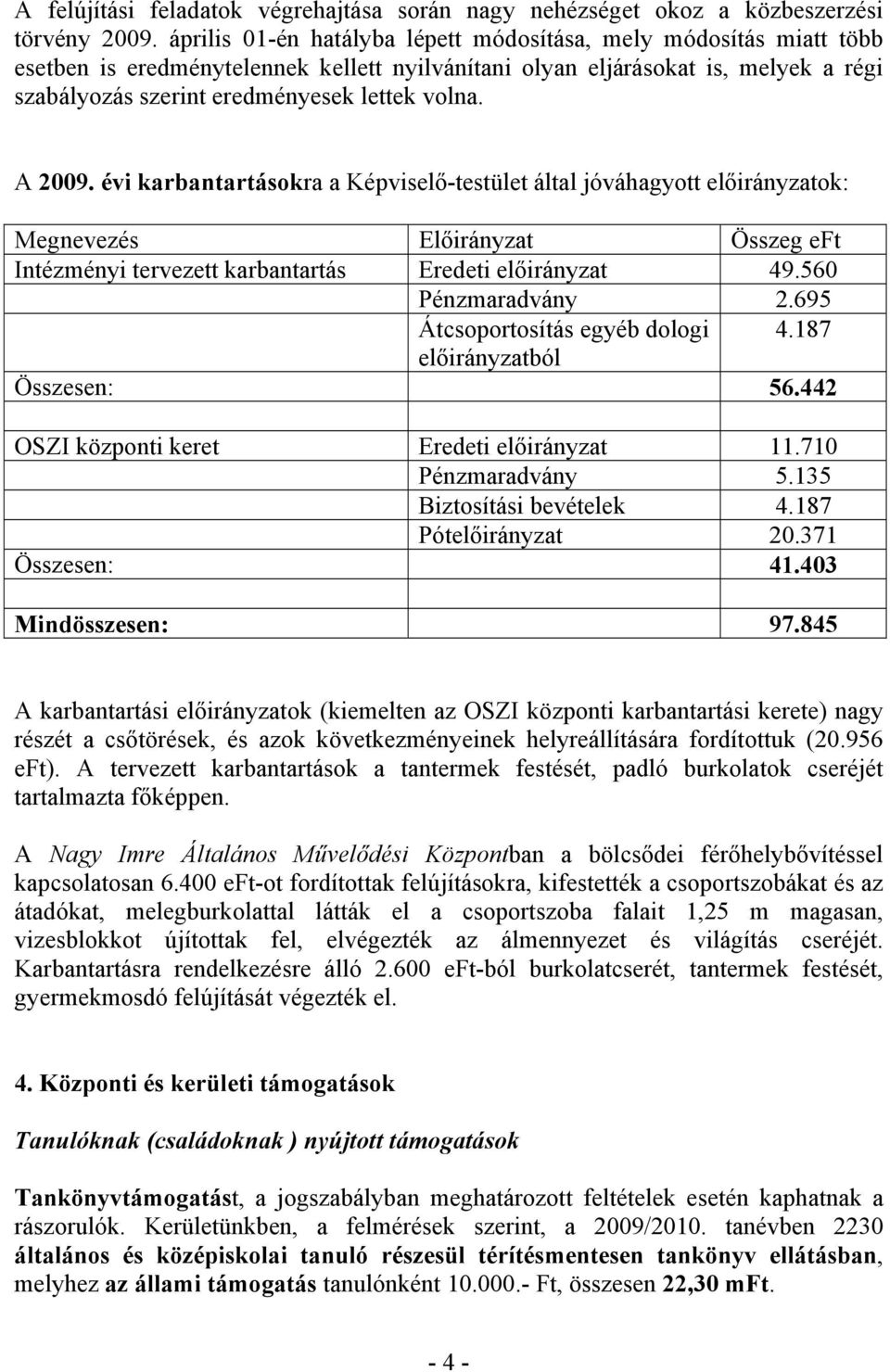 A felújítási feladatok végrehajtása során nagy nehézséget okoz a közbeszerzési törvény 2009. április 01-én hatályba lépett módosítása, mely módosítás miatt több esetben is eredménytelennek kellett nyilvánítani olyan eljárásokat is, melyek a régi szabályozás szerint eredményesek lettek volna.

A 2009. évi karbantartásokra a Képviselő-testület által jóváhagyott előirányzatok:

| Megnevezés | Előirányzat | Összeg eFt |
|---|---|---|
| Intézményi tervezett karbantartás | Eredeti előirányzat | 49.560 |
| | Pénzmaradvány | 2.695 |
| | Átcsoportosítás egyéb dologi előirányzatból | 4.187 |
| Összesen: | | 56.442 |
| | | |
| OSZI központi keret | Eredeti előirányzat | 11.710 |
| | Pénzmaradvány | 5.135 |
| | Biztosítási bevételek | 4.187 |
| | Pótelőirányzat | 20.371 |
| Összesen: | | 41.403 |
| | | |
| Mindösszesen: | | 97.845 |

A karbantartási előirányzatok (kiemelten az OSZI központi karbantartási kerete) nagy részét a csőtörések, és azok következményeinek helyreállítására fordítottuk (20.956 eFt). A tervezett karbantartások a tantermek festését, padló burkolatok cseréjét tartalmazta főképpen.

A Nagy Imre Általános Művelődési Központban a bölcsődei férőhelybővítéssel kapcsolatosan 6.400 eFt-ot fordítottak felújításokra, kifestették a csoportszobákat és az átadókat, melegburkolattal látták el a csoportszoba falait 1,25 m magasan, vizesblokkot újítottak fel, elvégezték az álmennyezet és világítás cseréjét. Karbantartásra rendelkezésre álló 2.600 eFt-ból burkolatcserét, tantermek festését, gyermekmosdó felújítását végezték el.

4. Központi és kerületi támogatások

Tanulóknak (családoknak ) nyújtott támogatások

Tankönyvtámogatást, a jogszabályban meghatározott feltételek esetén kaphatnak a rászorulók. Kerületünkben, a felmérések szerint, a 2009/2010. tanévben 2230 általános és középiskolai tanuló részesül térítésmentesen tankönyv ellátásban, melyhez az állami támogatás tanulónként 10.000.- Ft, összesen 22,30 mFt.

- 4 -